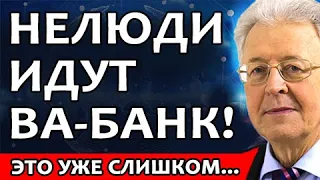 НЕЛЮДИ
ИДУТ
ВА-БАНК!

ЭТО УЖЕ СЛИШКОМ...